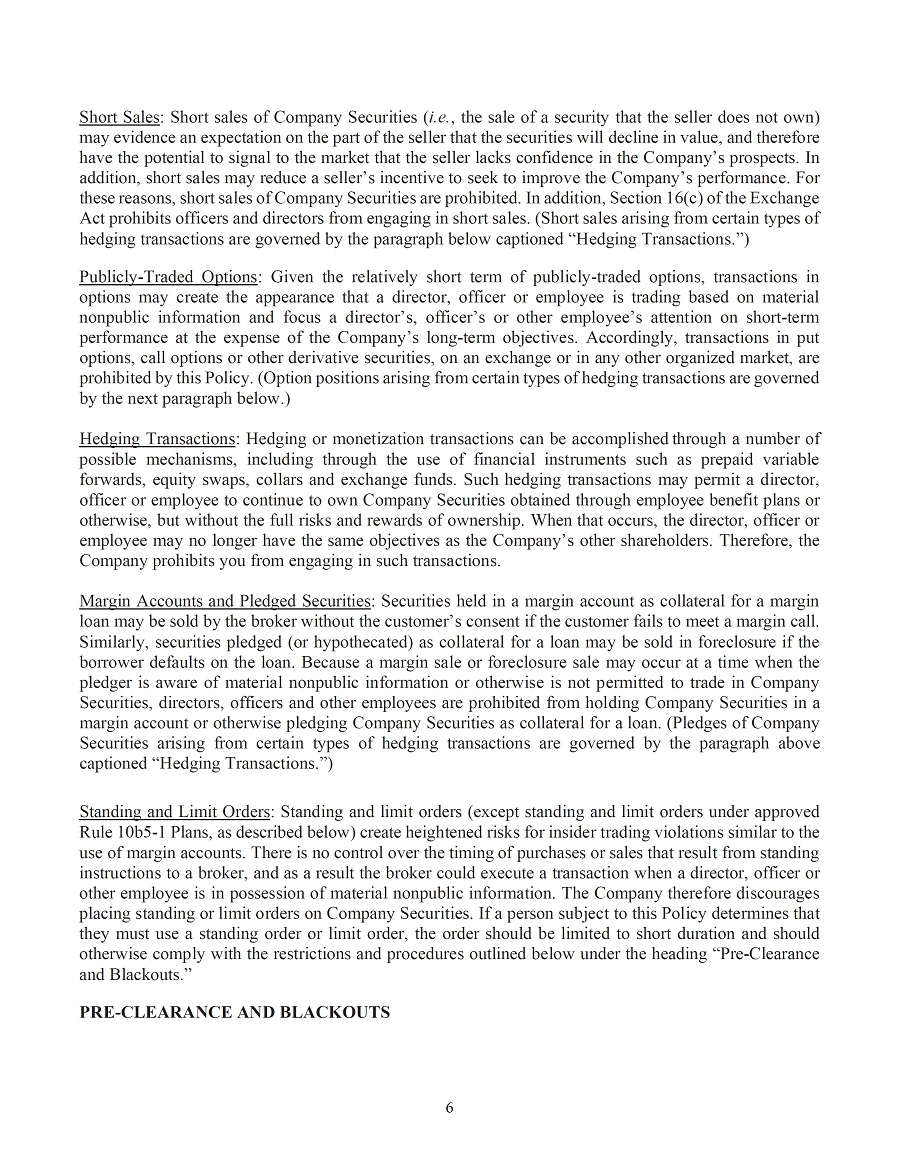 Short Sales: Short sales of Company Securities (i.e., the sale of a security that the seller does not own) may evidence an expectation on the part of the seller that the securities will decline in value, and therefore have the potential to signal to the market that the seller lacks confidence in the Company's prospects. In addition, short sales may reduce a seller's incentive to seek to improve the Company's performance. For these reasons, short sales of Company Securities are prohibited. In addition, Section 16(c) of the Exchange Act prohibits officers and directors from engaging in short sales. (Short sales arising from certain types of hedging transactions are governed by the paragraph below captioned "Hedging Transactions.")

Publicly-Traded Options: Given the relatively short term of publicly-traded options, transactions in options may create the appearance that a director, officer or employee is trading based on material nonpublic information and focus a director's, officer's or other employee's attention on short-term performance at the expense of the Company's long-term objectives. Accordingly, transactions in put options, call options or other derivative securities, on an exchange or in any other organized market, are prohibited by this Policy. (Option positions arising from certain types of hedging transactions are governed by the next paragraph below.)

Hedging Transactions: Hedging or monetization transactions can be accomplished through a number of possible mechanisms, including through the use of financial instruments such as prepaid variable forwards, equity swaps, collars and exchange funds. Such hedging transactions may permit a director, officer or employee to continue to own Company Securities obtained through employee benefit plans or otherwise, but without the full risks and rewards of ownership. When that occurs, the director, officer or employee may no longer have the same objectives as the Company's other shareholders. Therefore, the Company prohibits you from engaging in such transactions.

Margin Accounts and Pledged Securities: Securities held in a margin account as collateral for a margin loan may be sold by the broker without the customer's consent if the customer fails to meet a margin call. Similarly, securities pledged (or hypothecated) as collateral for a loan may be sold in foreclosure if the borrower defaults on the loan. Because a margin sale or foreclosure sale may occur at a time when the pledger is aware of material nonpublic information or otherwise is not permitted to trade in Company Securities, directors, officers and other employees are prohibited from holding Company Securities in a margin account or otherwise pledging Company Securities as collateral for a loan. (Pledges of Company Securities arising from certain types of hedging transactions are governed by the paragraph above captioned "Hedging Transactions.")

Standing and Limit Orders: Standing and limit orders (except standing and limit orders under approved Rule 10b5-1 Plans, as described below) create heightened risks for insider trading violations similar to the use of margin accounts. There is no control over the timing of purchases or sales that result from standing instructions to a broker, and as a result the broker could execute a transaction when a director, officer or other employee is in possession of material nonpublic information. The Company therefore discourages placing standing or limit orders on Company Securities. If a person subject to this Policy determines that they must use a standing order or limit order, the order should be limited to short duration and should otherwise comply with the restrictions and procedures outlined below under the heading "Pre-Clearance and Blackouts."

PRE-CLEARANCE AND BLACKOUTS

6